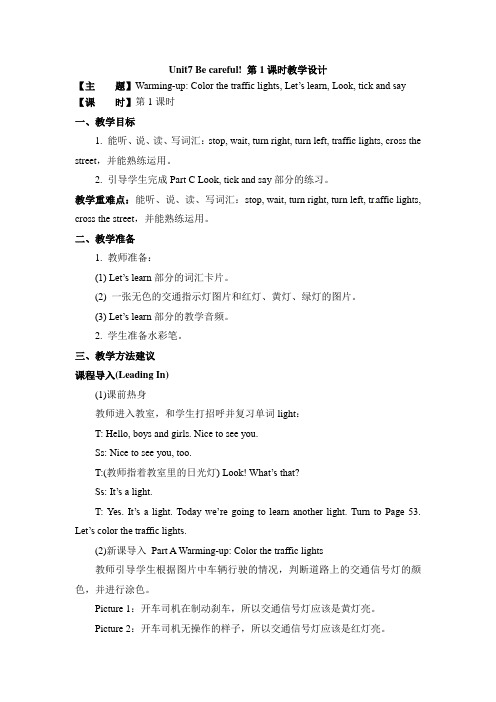 Unit7 Be careful! 第 1 课时教学设计

【主　　题】Warming-up: Color the traffic lights, Let's learn, Look, tick and say

【课　　时】第 1 课时

一、教学目标

1. 能听、说、读、写词汇：stop, wait, turn right, turn left, traffic lights, cross the street，并能熟练运用。

2. 引导学生完成 Part C Look, tick and say 部分的练习。

教学重难点：能听、说、读、写词汇：stop, wait, turn right, turn left, traffic lights, cross the street，并能熟练运用。

二、教学准备

1. 教师准备：

(1) Let's learn 部分的词汇卡片。

(2) 一张无色的交通指示灯图片和红灯、黄灯、绿灯的图片。

(3) Let's learn 部分的教学音频。

2. 学生准备水彩笔。

三、教学方法建议

课程导入(Leading In)

(1)课前热身

教师进入教室，和学生打招呼并复习单词 light：

T: Hello, boys and girls. Nice to see you.

Ss: Nice to see you, too.

T:(教师指着教室里的日光灯) Look! What's that?

Ss: It's a light.

T: Yes. It's a light. Today we're going to learn another light. Turn to Page 53. Let's color the traffic lights.

(2)新课导入 Part A Warming-up: Color the traffic lights

教师引导学生根据图片中车辆行驶的情况，判断道路上的交通信号灯的颜色，并进行涂色。

Picture 1：开车司机在制动刹车，所以交通信号灯应该是黄灯亮。

Picture 2：开车司机无操作的样子，所以交通信号灯应该是红灯亮。